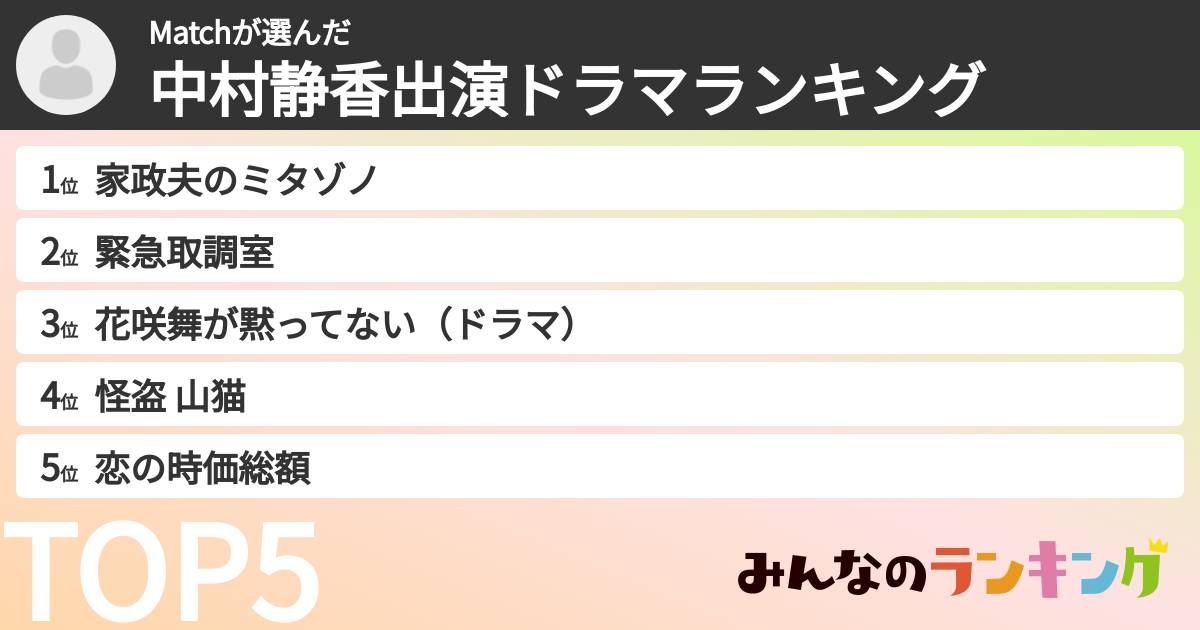 Matchが選んだ
中村静香出演ドラマランキング

1位 家政夫のミタゾノ
2位 緊急取調室
3位 花咲舞が黙ってない（ドラマ）
4位 怪盗 山猫
5位 恋の時価総額

TOP5

みんなのランキング